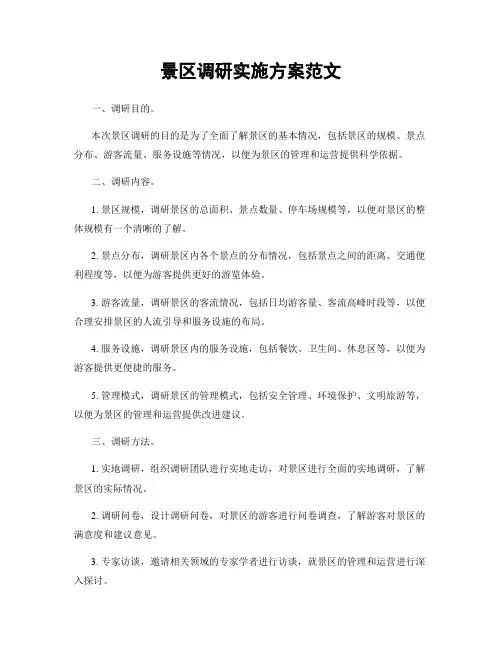 景区调研实施方案范文

一、调研目的。

本次景区调研的目的是为了全面了解景区的基本情况，包括景区的规模、景点分布、游客流量、服务设施等情况，以便为景区的管理和运营提供科学依据。

二、调研内容。

1. 景区规模，调研景区的总面积、景点数量、停车场规模等，以便对景区的整体规模有一个清晰的了解。

2. 景点分布，调研景区内各个景点的分布情况，包括景点之间的距离、交通便利程度等，以便为游客提供更好的游览体验。

3. 游客流量，调研景区的客流情况，包括日均游客量、客流高峰时段等，以便合理安排景区的人流引导和服务设施的布局。

4. 服务设施，调研景区内的服务设施，包括餐饮、卫生间、休息区等，以便为游客提供更便捷的服务。

5. 管理模式，调研景区的管理模式，包括安全管理、环境保护、文明旅游等，以便为景区的管理和运营提供改进建议。

三、调研方法。

1. 实地调研，组织调研团队进行实地走访，对景区进行全面的实地调研，了解景区的实际情况。

2. 调研问卷，设计调研问卷，对景区的游客进行问卷调查，了解游客对景区的满意度和建议意见。

3. 专家访谈，邀请相关领域的专家学者进行访谈，就景区的管理和运营进行深入探讨。